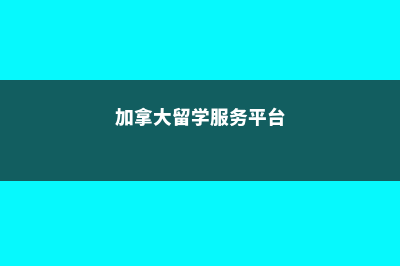 加拿大留学服务平台